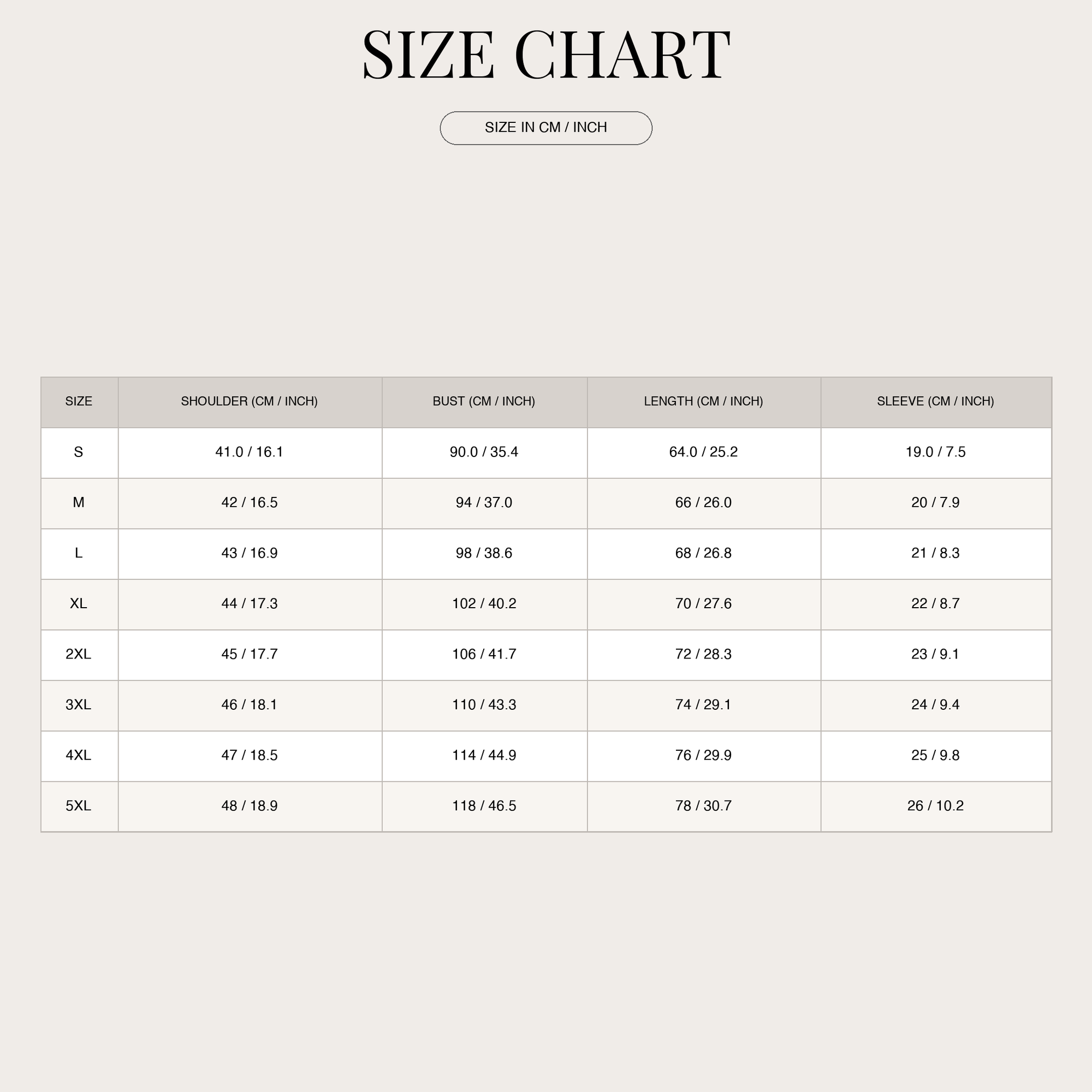 SIZE CHART

SIZE IN CM / INCH

| SIZE | SHOULDER (CM / INCH) | BUST (CM / INCH) | LENGTH (CM / INCH) | SLEEVE (CM / INCH) |
|---|---|---|---|---|
| S | 41.0 / 16.1 | 90.0 / 35.4 | 64.0 / 25.2 | 19.0 / 7.5 |
| M | 42 / 16.5 | 94 / 37.0 | 66 / 26.0 | 20 / 7.9 |
| L | 43 / 16.9 | 98 / 38.6 | 68 / 26.8 | 21 / 8.3 |
| XL | 44 / 17.3 | 102 / 40.2 | 70 / 27.6 | 22 / 8.7 |
| 2XL | 45 / 17.7 | 106 / 41.7 | 72 / 28.3 | 23 / 9.1 |
| 3XL | 46 / 18.1 | 110 / 43.3 | 74 / 29.1 | 24 / 9.4 |
| 4XL | 47 / 18.5 | 114 / 44.9 | 76 / 29.9 | 25 / 9.8 |
| 5XL | 48 / 18.9 | 118 / 46.5 | 78 / 30.7 | 26 / 10.2 |